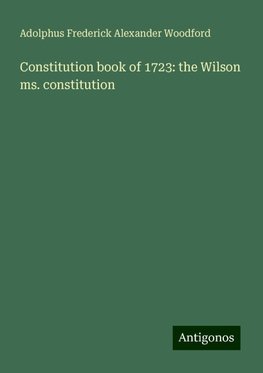 Adolphus Frederick Alexander Woodford

Constitution book of 1723: the Wilson ms. constitution

Antigonos